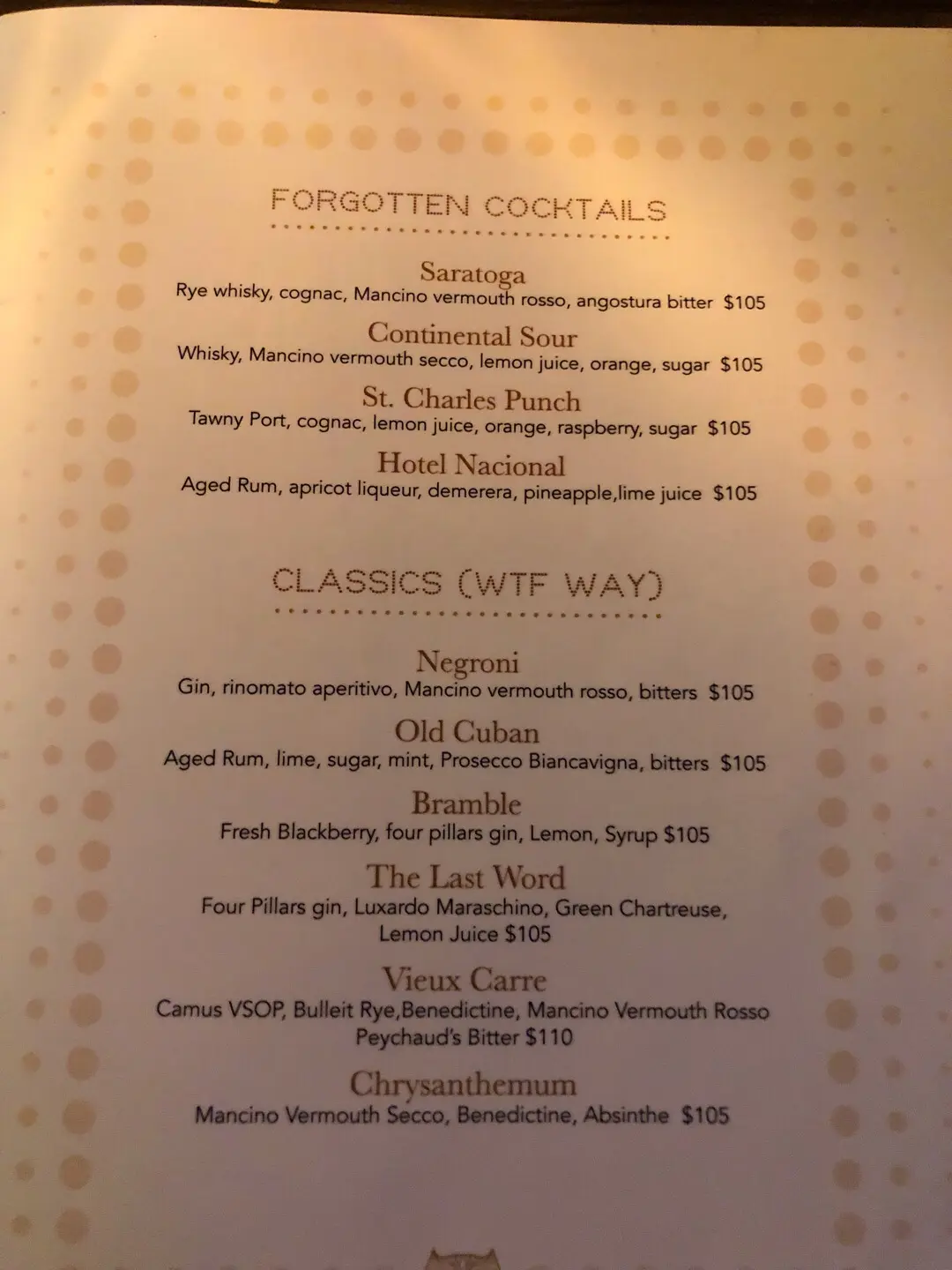 FORGOTTEN COCKTAILS

Saratoga
Rye whisky, cognac, Mancino vermouth rosso, angostura bitter $105

Continental Sour
Whisky, Mancino vermouth secco, lemon juice, orange, sugar $105

St. Charles Punch
Tawny Port, cognac, lemon juice, orange, raspberry, sugar $105

Hotel Nacional
Aged Rum, apricot liqueur, demerera, pineapple,lime juice $105

CLASSICS (WTF WAY)

Negroni
Gin, rinomato aperitivo, Mancino vermouth rosso, bitters $105

Old Cuban
Aged Rum, lime, sugar, mint, Prosecco Biancavigna, bitters $105

Bramble
Fresh Blackberry, four pillars gin, Lemon, Syrup $105

The Last Word
Four Pillars gin, Luxardo Maraschino, Green Chartreuse, Lemon Juice $105

Vieux Carre
Camus VSOP, Bulleit Rye,Benedictine, Mancino Vermouth Rosso Peychaud's Bitter $110

Chrysanthemum
Mancino Vermouth Secco, Benedictine, Absinthe $105